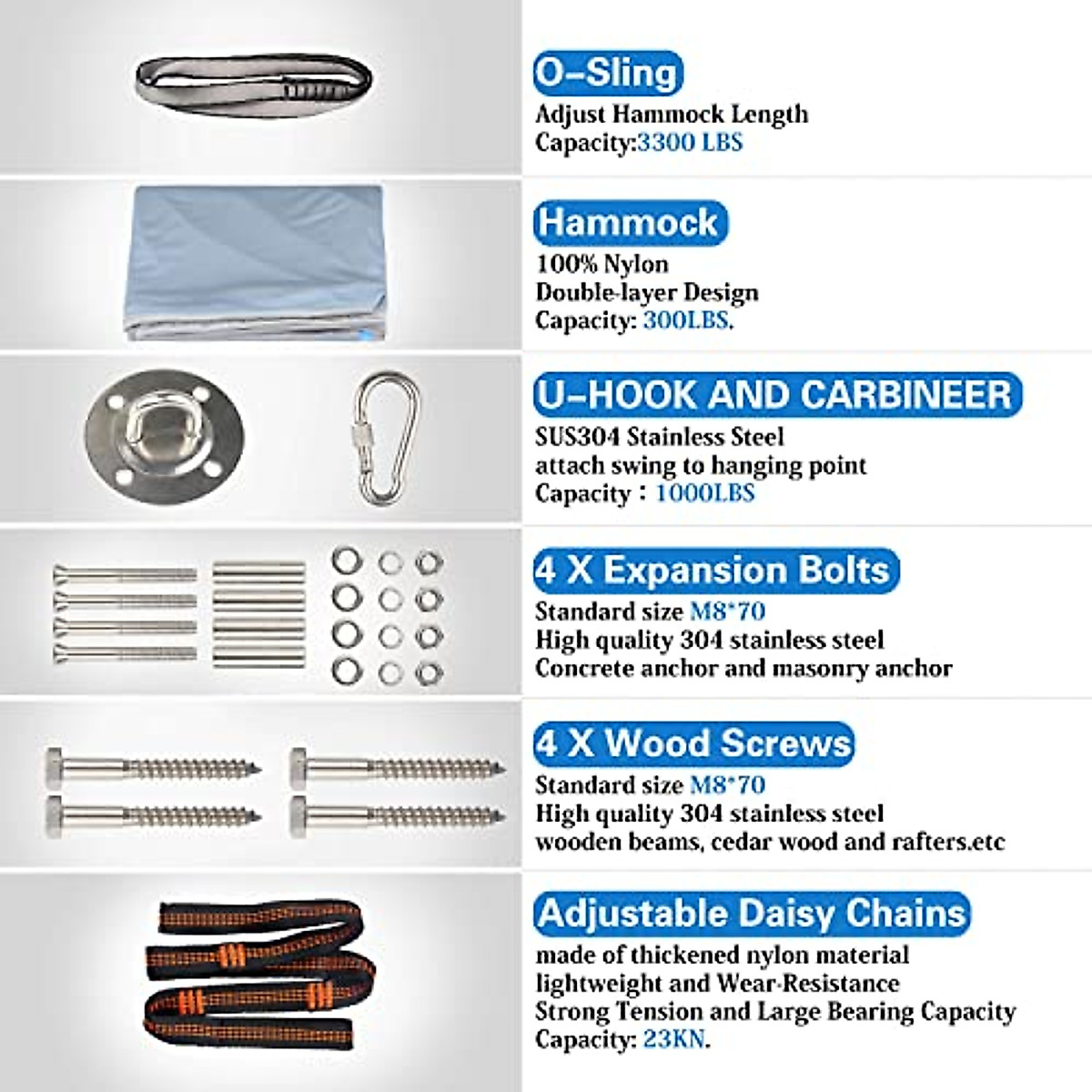 O-Sling
Adjust Hammock Length
Capacity:3300 LBS

Hammock
100% Nylon
Double-layer Design
Capacity: 300LBS.

U-HOOK AND CARBINEER
SUS304 Stainless Steel
attach swing to hanging point
Capacity：1000LBS

4 X Expansion Bolts
Standard size M8*70
High quality 304 stainless steel
Concrete anchor and masonry anchor

4 X Wood Screws
Standard size M8*70
High quality 304 stainless steel
wooden beams, cedar wood and rafters.etc

Adjustable Daisy Chains
made of thickened nylon material
lightweight and Wear-Resistance
Strong Tension and Large Bearing Capacity
Capacity: 23KN.